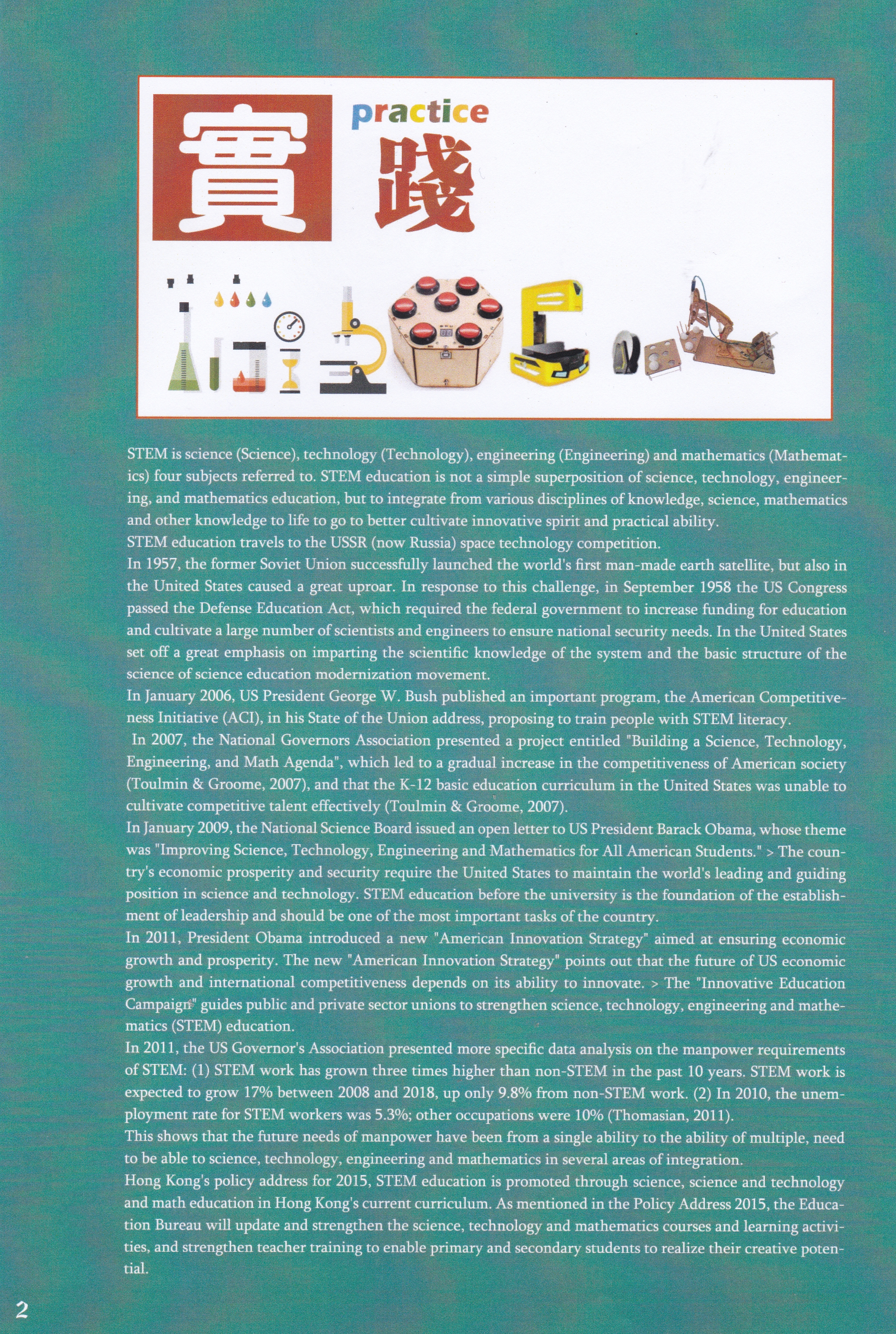 實 practice 踐

STEM is science (Science), technology (Technology), engineering (Engineering) and mathematics (Mathematics) four subjects referred to. STEM education is not a simple superposition of science, technology, engineering, and mathematics education, but to integrate from various disciplines of knowledge, science, mathematics and other knowledge to life to go to better cultivate innovative spirit and practical ability.
STEM education travels to the USSR (now Russia) space technology competition.
In 1957, the former Soviet Union successfully launched the world's first man-made earth satellite, but also in the United States caused a great uproar. In response to this challenge, in September 1958 the US Congress passed the Defense Education Act, which required the federal government to increase funding for education and cultivate a large number of scientists and engineers to ensure national security needs. In the United States set off a great emphasis on imparting the scientific knowledge of the system and the basic structure of the science of science education modernization movement.
In January 2006, US President George W. Bush published an important program, the American Competitiveness Initiative (ACI), in his State of the Union address, proposing to train people with STEM literacy.
In 2007, the National Governors Association presented a project entitled "Building a Science, Technology, Engineering, and Math Agenda", which led to a gradual increase in the competitiveness of American society (Toulmin & Groome, 2007), and that the K-12 basic education curriculum in the United States was unable to cultivate competitive talent effectively (Toulmin & Groome, 2007).
In January 2009, the National Science Board issued an open letter to US President Barack Obama, whose theme was "Improving Science, Technology, Engineering and Mathematics for All American Students." > The country's economic prosperity and security require the United States to maintain the world's leading and guiding position in science and technology. STEM education before the university is the foundation of the establishment of leadership and should be one of the most important tasks of the country.
In 2011, President Obama introduced a new "American Innovation Strategy" aimed at ensuring economic growth and prosperity. The new "American Innovation Strategy" points out that the future of US economic growth and international competitiveness depends on its ability to innovate. > The "Innovative Education Campaign" guides public and private sector unions to strengthen science, technology, engineering and mathematics (STEM) education.
In 2011, the US Governor's Association presented more specific data analysis on the manpower requirements of STEM: (1) STEM work has grown three times higher than non-STEM in the past 10 years. STEM work is expected to grow 17% between 2008 and 2018, up only 9.8% from non-STEM work. (2) In 2010, the unemployment rate for STEM workers was 5.3%; other occupations were 10% (Thomasian, 2011).
This shows that the future needs of manpower have been from a single ability to the ability of multiple, need to be able to science, technology, engineering and mathematics in several areas of integration.
Hong Kong's policy address for 2015, STEM education is promoted through science, science and technology and math education in Hong Kong's current curriculum. As mentioned in the Policy Address 2015, the Education Bureau will update and strengthen the science, technology and mathematics courses and learning activities, and strengthen teacher training to enable primary and secondary students to realize their creative potential.

2